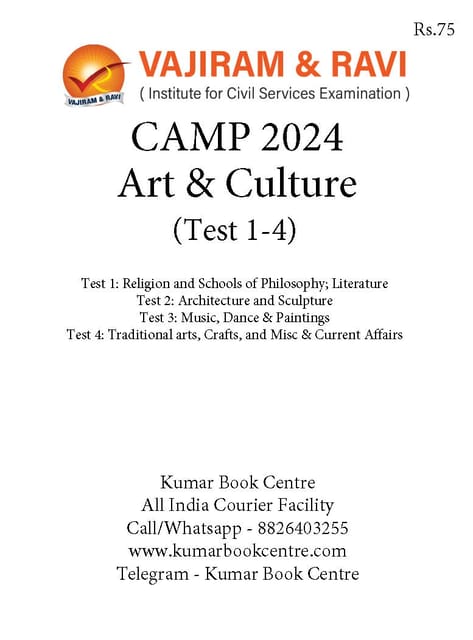 Rs.75

VAJIRAM & RAVI

VAJIRAM & RAVI
( Institute for Civil Services Examination )

CAMP 2024
Art & Culture
(Test 1-4)

Test 1: Religion and Schools of Philosophy; Literature
Test 2: Architecture and Sculpture
Test 3: Music, Dance & Paintings
Test 4: Traditional arts, Crafts, and Misc & Current Affairs

Kumar Book Centre
All India Courier Facility
Call/Whatsapp - 8826403255
www.kumarbookcentre.com
Telegram - Kumar Book Centre